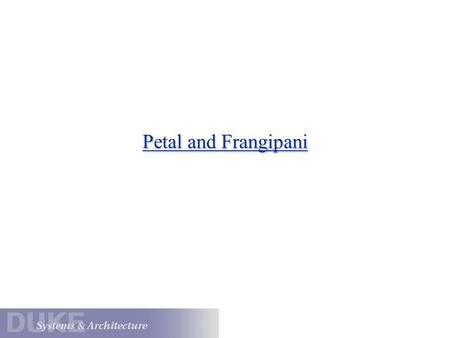 Petal and Frangipani

DUKE Systems & Architecture